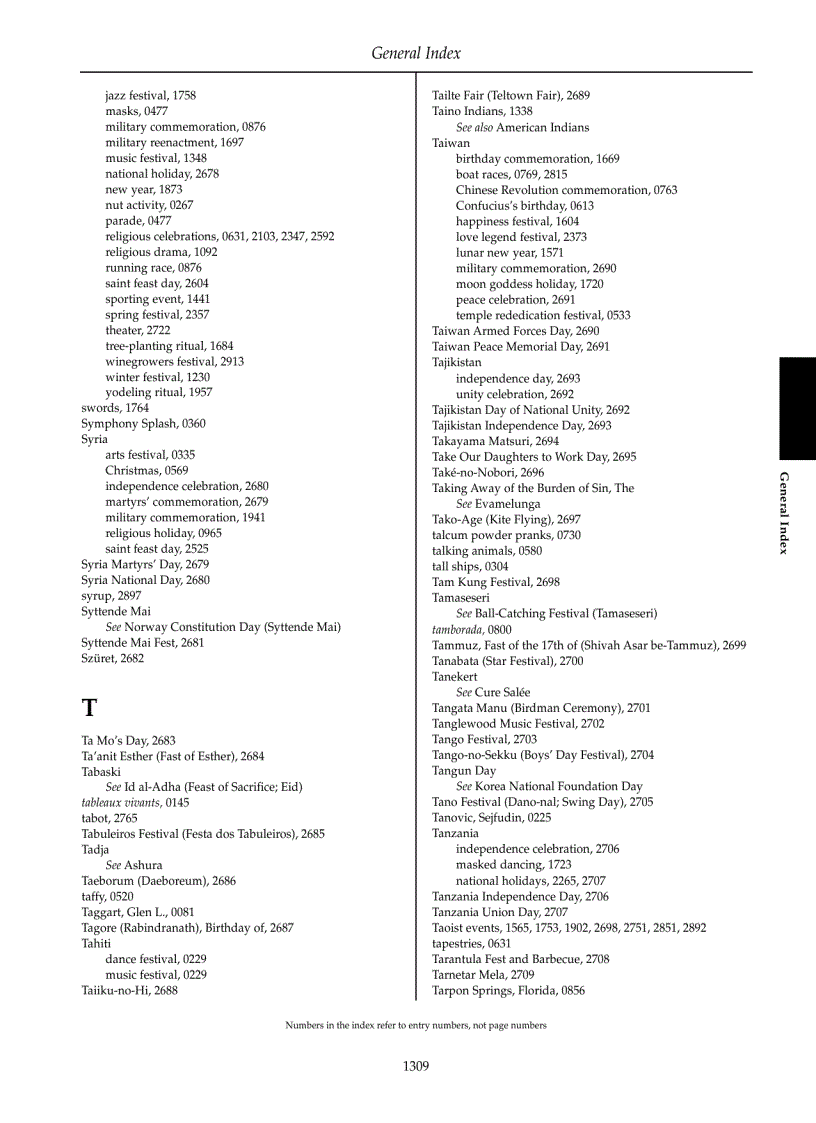 General Index

jazz festival, 1758
masks, 0477
military commemoration, 0876
military reenactment, 1697
music festival, 1348
national holiday, 2678
new year, 1873
nut activity, 0267
parade, 0477
religious celebrations, 0631, 2103, 2347, 2592
religious drama, 1092
running race, 0876
saint feast day, 2604
sporting event, 1441
spring festival, 2357
theater, 2722
tree-planting ritual, 1684
winegrowers festival, 2913
winter festival, 1230
yodeling ritual, 1957
swords, 1764
Symphony Splash, 0360
Syria
arts festival, 0335
Christmas, 0569
independence celebration, 2680
martyrs' commemoration, 2679
military commemoration, 1941
religious holiday, 0965
saint feast day, 2525
Syria Martyrs' Day, 2679
Syria National Day, 2680
syrup, 2897
Syttende Mai
See Norway Constitution Day (Syttende Mai)
Syttende Mai Fest, 2681
Szüret, 2682

T

Ta Mo's Day, 2683
Ta'anit Esther (Fast of Esther), 2684
Tabaski
See Id al-Adha (Feast of Sacrifice; Eid)
tableaux vivants, 0145
tabot, 2765
Tabuleiros Festival (Festa dos Tabuleiros), 2685
Tadja
See Ashura
Taeborum (Daeboreum), 2686
taffy, 0520
Taggart, Glen L., 0081
Tagore (Rabindranath), Birthday of, 2687
Tahiti
dance festival, 0229
music festival, 0229
Taiiku-no-Hi, 2688

Tailte Fair (Teltown Fair), 2689
Taino Indians, 1338
See also American Indians
Taiwan
birthday commemoration, 1669
boat races, 0769, 2815
Chinese Revolution commemoration, 0763
Confucius's birthday, 0613
happiness festival, 1604
love legend festival, 2373
lunar new year, 1571
military commemoration, 2690
moon goddess holiday, 1720
peace celebration, 2691
temple rededication festival, 0533
Taiwan Armed Forces Day, 2690
Taiwan Peace Memorial Day, 2691
Tajikistan
independence day, 2693
unity celebration, 2692
Tajikistan Day of National Unity, 2692
Tajikistan Independence Day, 2693
Takayama Matsuri, 2694
Take Our Daughters to Work Day, 2695
Také-no-Nobori, 2696
Taking Away of the Burden of Sin, The
See Evamelunga
Tako-Age (Kite Flying), 2697
talcum powder pranks, 0730
talking animals, 0580
tall ships, 0304
Tam Kung Festival, 2698
Tamaseseri
See Ball-Catching Festival (Tamaseseri)
tamborada, 0800
Tammuz, Fast of the 17th of (Shivah Asar be-Tammuz), 2699
Tanabata (Star Festival), 2700
Tanekert
See Cure Salée
Tangata Manu (Birdman Ceremony), 2701
Tanglewood Music Festival, 2702
Tango Festival, 2703
Tango-no-Sekku (Boys' Day Festival), 2704
Tangun Day
See Korea National Foundation Day
Tano Festival (Dano-nal; Swing Day), 2705
Tanovic, Sejfudin, 0225
Tanzania
independence celebration, 2706
masked dancing, 1723
national holidays, 2265, 2707
Tanzania Independence Day, 2706
Tanzania Union Day, 2707
Taoist events, 1565, 1753, 1902, 2698, 2751, 2851, 2892
tapestries, 0631
Tarantula Fest and Barbecue, 2708
Tarnetar Mela, 2709
Tarpon Springs, Florida, 0856

General Index

Numbers in the index refer to entry numbers, not page numbers

1309